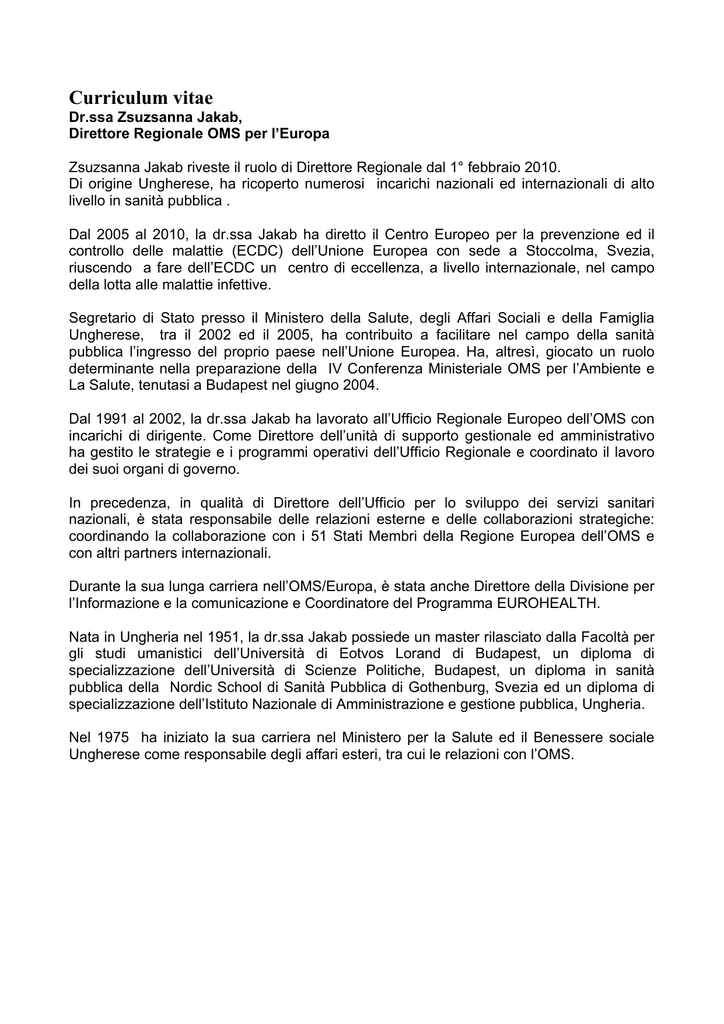 Curriculum vitae
Dr.ssa Zsuzsanna Jakab,
Direttore Regionale OMS per l'Europa

Zsuzsanna Jakab riveste il ruolo di Direttore Regionale dal 1° febbraio 2010.
Di origine Ungherese, ha ricoperto numerosi incarichi nazionali ed internazionali di alto livello in sanità pubblica .

Dal 2005 al 2010, la dr.ssa Jakab ha diretto il Centro Europeo per la prevenzione ed il controllo delle malattie (ECDC) dell'Unione Europea con sede a Stoccolma, Svezia, riuscendo a fare dell'ECDC un centro di eccellenza, a livello internazionale, nel campo della lotta alle malattie infettive.

Segretario di Stato presso il Ministero della Salute, degli Affari Sociali e della Famiglia Ungherese, tra il 2002 ed il 2005, ha contribuito a facilitare nel campo della sanità pubblica l'ingresso del proprio paese nell'Unione Europea. Ha, altresì, giocato un ruolo determinante nella preparazione della IV Conferenza Ministeriale OMS per l'Ambiente e La Salute, tenutasi a Budapest nel giugno 2004.

Dal 1991 al 2002, la dr.ssa Jakab ha lavorato all'Ufficio Regionale Europeo dell'OMS con incarichi di dirigente. Come Direttore dell'unità di supporto gestionale ed amministrativo ha gestito le strategie e i programmi operativi dell'Ufficio Regionale e coordinato il lavoro dei suoi organi di governo.

In precedenza, in qualità di Direttore dell'Ufficio per lo sviluppo dei servizi sanitari nazionali, è stata responsabile delle relazioni esterne e delle collaborazioni strategiche: coordinando la collaborazione con i 51 Stati Membri della Regione Europea dell'OMS e con altri partners internazionali.

Durante la sua lunga carriera nell'OMS/Europa, è stata anche Direttore della Divisione per l'Informazione e la comunicazione e Coordinatore del Programma EUROHEALTH.

Nata in Ungheria nel 1951, la dr.ssa Jakab possiede un master rilasciato dalla Facoltà per gli studi umanistici dell'Università di Eotvos Lorand di Budapest, un diploma di specializzazione dell'Università di Scienze Politiche, Budapest, un diploma in sanità pubblica della Nordic School di Sanità Pubblica di Gothenburg, Svezia ed un diploma di specializzazione dell'Istituto Nazionale di Amministrazione e gestione pubblica, Ungheria.

Nel 1975 ha iniziato la sua carriera nel Ministero per la Salute ed il Benessere sociale Ungherese come responsabile degli affari esteri, tra cui le relazioni con l'OMS.